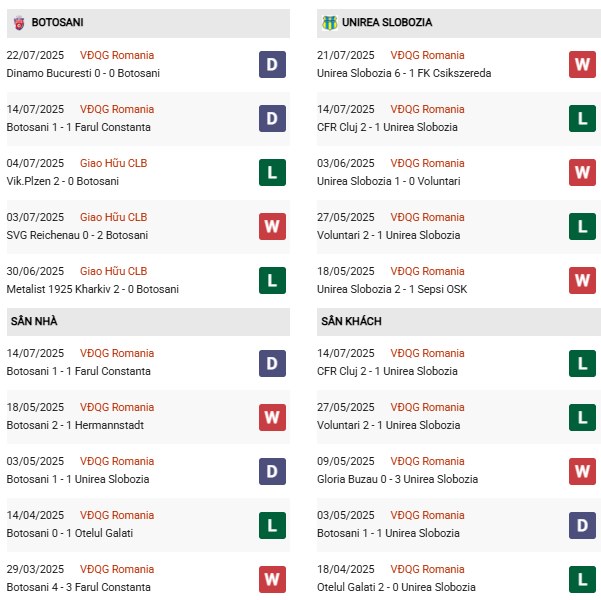 BOTOSANI

22/07/2025 VĐQG Romania
Dinamo Bucuresti 0 - 0 Botosani
D

14/07/2025 VĐQG Romania
Botosani 1 - 1 Farul Constanta
D

04/07/2025 Giao Hữu CLB
Vik.Plzen 2 - 0 Botosani
L

03/07/2025 Giao Hữu CLB
SVG Reichenau 0 - 2 Botosani
W

30/06/2025 Giao Hữu CLB
Metalist 1925 Kharkiv 2 - 0 Botosani
L

SÂN NHÀ

14/07/2025 VĐQG Romania
Botosani 1 - 1 Farul Constanta
D

18/05/2025 VĐQG Romania
Botosani 2 - 1 Hermannstadt
W

03/05/2025 VĐQG Romania
Botosani 1 - 1 Unirea Slobozia
D

14/04/2025 VĐQG Romania
Botosani 0 - 1 Otelul Galati
L

29/03/2025 VĐQG Romania
Botosani 4 - 3 Farul Constanta
W

UNIREA SLOBOZIA

21/07/2025 VĐQG Romania
Unirea Slobozia 6 - 1 FK Csikszereda
W

14/07/2025 VĐQG Romania
CFR Cluj 2 - 1 Unirea Slobozia
L

03/06/2025 VĐQG Romania
Unirea Slobozia 1 - 0 Voluntari
W

27/05/2025 VĐQG Romania
Voluntari 2 - 1 Unirea Slobozia
L

18/05/2025 VĐQG Romania
Unirea Slobozia 2 - 1 Sepsi OSK
W

SÂN KHÁCH

14/07/2025 VĐQG Romania
CFR Cluj 2 - 1 Unirea Slobozia
L

27/05/2025 VĐQG Romania
Voluntari 2 - 1 Unirea Slobozia
L

09/05/2025 VĐQG Romania
Gloria Buzau 0 - 3 Unirea Slobozia
W

03/05/2025 VĐQG Romania
Botosani 1 - 1 Unirea Slobozia
D

18/04/2025 VĐQG Romania
Otelul Galati 2 - 0 Unirea Slobozia
L